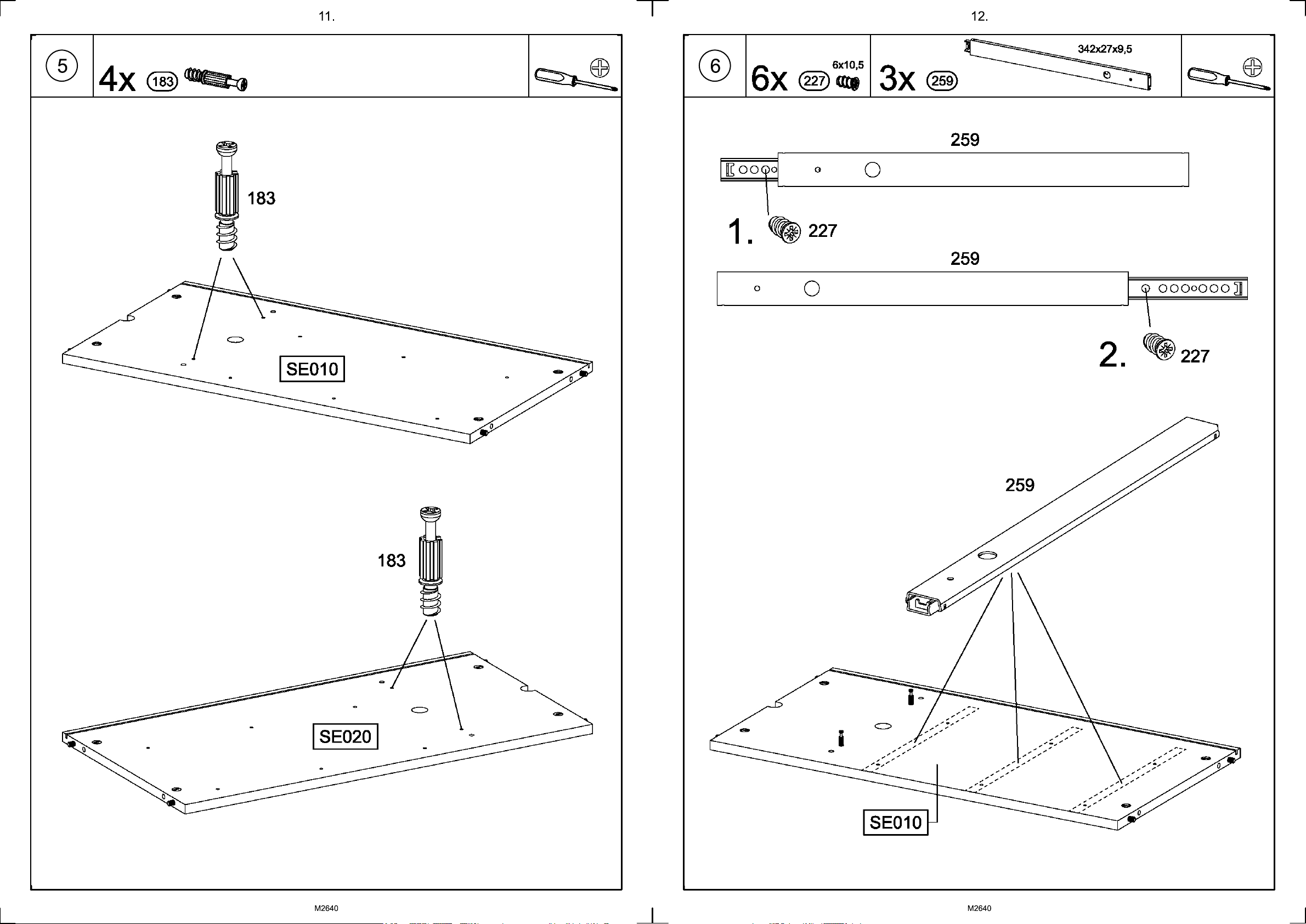 11.

5

4x 183

183

SE010

183

SE020

M2640

12.

6

6x 227 6x10,5

3x 259 342x27x9,5

259

1. 227

259

2. 227

259

SE010

M2640